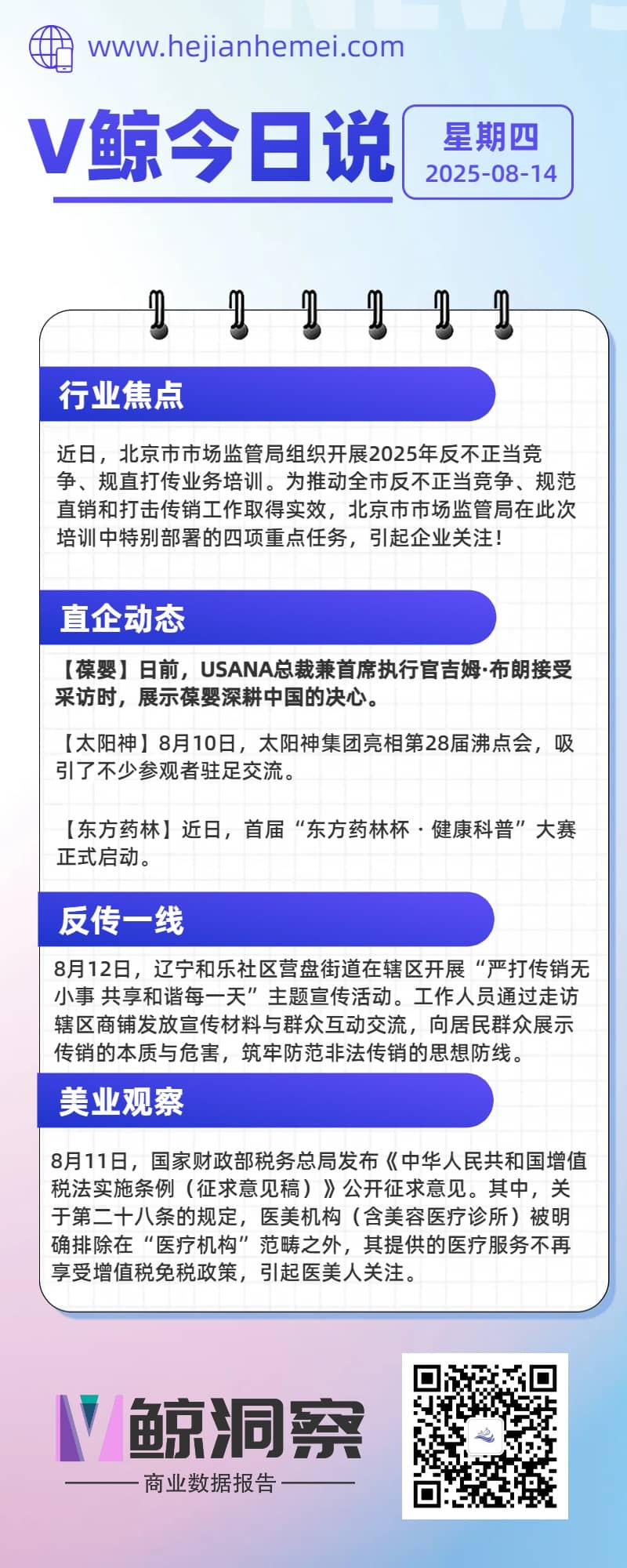 www.hejianhemei.com

V鲸今日说

星期四
2025-08-14

行业焦点

近日，北京市市场监管局组织开展2025年反不正当竞争、规直打传业务培训。为推动全市反不正当竞争、规范直销和打击传销工作取得实效，北京市市场监管局在此次培训中特别部署的四项重点任务，引起企业关注！

直企动态

【葆婴】日前，USANA总裁兼首席执行官吉姆·布朗接受采访时，展示葆婴深耕中国的决心。

【太阳神】8月10日，太阳神集团亮相第28届沸点会，吸引了不少参观者驻足交流。

【东方药林】近日，首届“东方药林杯·健康科普”大赛正式启动。

反传一线

8月12日，辽宁和乐社区营盘街道在辖区开展“严打传销无小事 共享和谐每一天”主题宣传活动。工作人员通过走访辖区商铺发放宣传材料与群众互动交流，向居民群众展示传销的本质与危害，筑牢防范非法传销的思想防线。

美业观察

8月11日，国家财政部税务总局发布《中华人民共和国增值税法实施条例（征求意见稿）》公开征求意见。其中，关于第二十八条的规定，医美机构（含美容医疗诊所）被明确排除在“医疗机构”范畴之外，其提供的医疗服务不再享受增值税免税政策，引起医美人关注。

V鲸洞察

商业数据报告